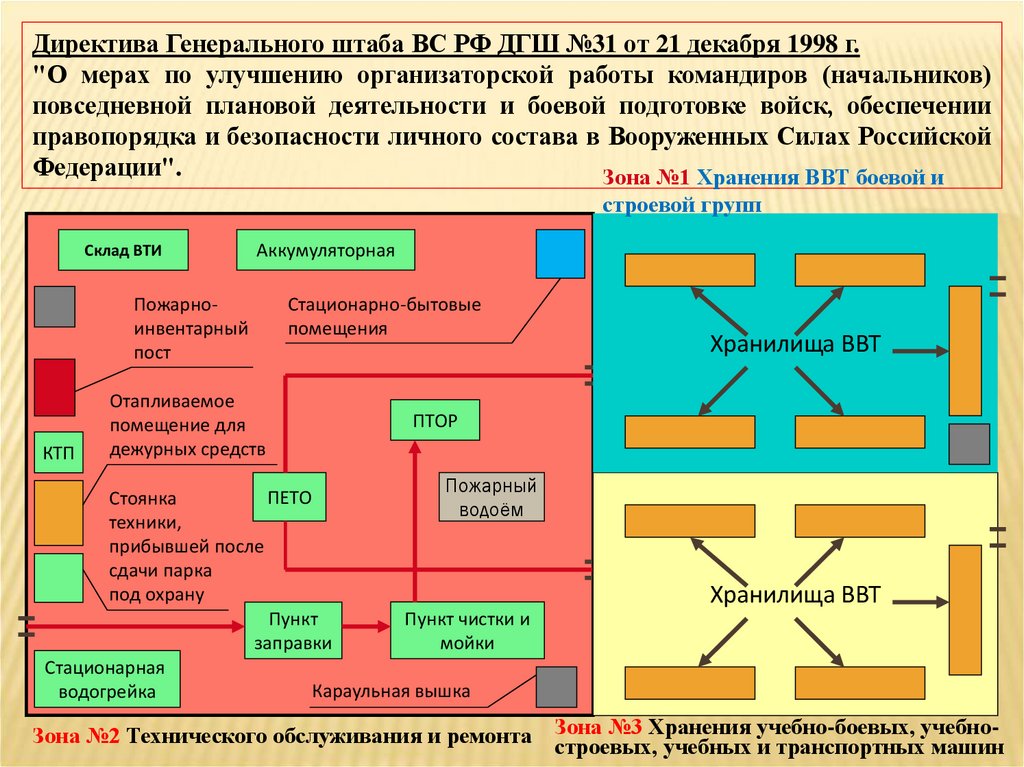 Директива Генерального штаба ВС РФ ДГШ №31 от 21 декабря 1998 г.
"О мерах по улучшению организаторской работы командиров (начальников) повседневной плановой деятельности и боевой подготовке войск, обеспечении правопорядка и безопасности личного состава в Вооруженных Силах Российской Федерации".

Зона №1 Хранения ВВТ боевой и строевой групп

Склад ВТИ

Аккумуляторная

Пожарно-инвентарный пост

Стационарно-бытовые помещения

Отапливаемое помещение для дежурных средств

КТП

ПТОР

ПЕТО

Пожарный водоём

Стоянка техники, прибывшей после сдачи парка под охрану

Пункт заправки

Пункт чистки и мойки

Стационарная водогрейка

Караульная вышка

Хранилища ВВТ

Хранилища ВВТ

Зона №2 Технического обслуживания и ремонта

Зона №3 Хранения учебно-боевых, учебно-строевых, учебных и транспортных машин